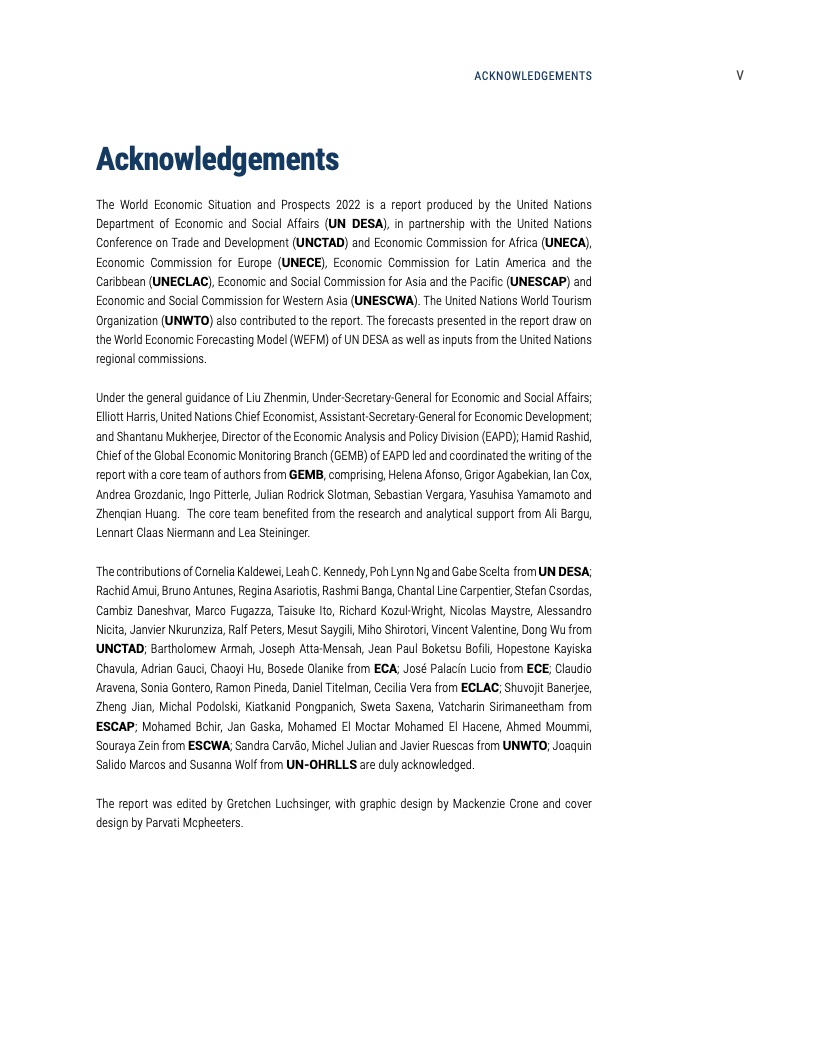 ACKNOWLEDGEMENTS V

Acknowledgements

The World Economic Situation and Prospects 2022 is a report produced by the United Nations Department of Economic and Social Affairs (UN DESA), in partnership with the United Nations Conference on Trade and Development (UNCTAD) and Economic Commission for Africa (UNECA), Economic Commission for Europe (UNECE), Economic Commission for Latin America and the Caribbean (UNECLAC), Economic and Social Commission for Asia and the Pacific (UNESCAP) and Economic and Social Commission for Western Asia (UNESCWA). The United Nations World Tourism Organization (UNWTO) also contributed to the report. The forecasts presented in the report draw on the World Economic Forecasting Model (WEFM) of UN DESA as well as inputs from the United Nations regional commissions.

Under the general guidance of Liu Zhenmin, Under-Secretary-General for Economic and Social Affairs; Elliott Harris, United Nations Chief Economist, Assistant-Secretary-General for Economic Development; and Shantanu Mukherjee, Director of the Economic Analysis and Policy Division (EAPD); Hamid Rashid, Chief of the Global Economic Monitoring Branch (GEMB) of EAPD led and coordinated the writing of the report with a core team of authors from GEMB, comprising, Helena Afonso, Grigor Agabekian, Ian Cox, Andrea Grozdanic, Ingo Pitterle, Julian Rodrick Slotman, Sebastian Vergara, Yasuhisa Yamamoto and Zhenqian Huang. The core team benefited from the research and analytical support from Ali Bargu, Lennart Claas Niermann and Lea Steininger.

The contributions of Cornelia Kaldewei, Leah C. Kennedy, Poh Lynn Ng and Gabe Scelta from UN DESA; Rachid Amui, Bruno Antunes, Regina Asariotis, Rashmi Banga, Chantal Line Carpentier, Stefan Csordas, Cambiz Daneshvar, Marco Fugazza, Taisuke Ito, Richard Kozul-Wright, Nicolas Maystre, Alessandro Nicita, Janvier Nkurunziza, Ralf Peters, Mesut Saygili, Miho Shirotori, Vincent Valentine, Dong Wu from UNCTAD; Bartholomew Armah, Joseph Atta-Mensah, Jean Paul Boketsu Bofili, Hopestone Kayiska Chavula, Adrian Gauci, Chaoyi Hu, Bosede Olanike from ECA; José Palacín Lucio from ECE; Claudio Aravena, Sonia Gontero, Ramon Pineda, Daniel Titelman, Cecilia Vera from ECLAC; Shuvojit Banerjee, Zheng Jian, Michal Podolski, Kiatkanid Pongpanich, Sweta Saxena, Vatcharin Sirimaneetham from ESCAP; Mohamed Bchir, Jan Gaska, Mohamed El Moctar Mohamed El Hacene, Ahmed Moummi, Souraya Zein from ESCWA; Sandra Carvão, Michel Julian and Javier Ruescas from UNWTO; Joaquin Salido Marcos and Susanna Wolf from UN-OHRLLS are duly acknowledged.

The report was edited by Gretchen Luchsinger, with graphic design by Mackenzie Crone and cover design by Parvati Mcpheeters.